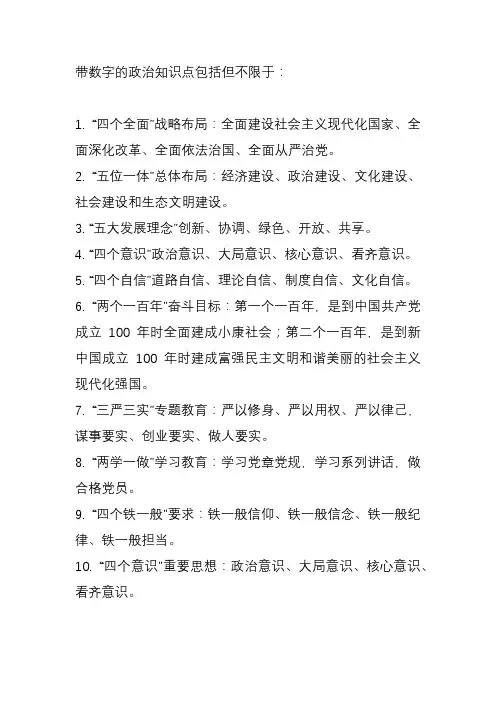 带数字的政治知识点包括但不限于：

1. “四个全面”战略布局：全面建设社会主义现代化国家、全面深化改革、全面依法治国、全面从严治党。

2. “五位一体”总体布局：经济建设、政治建设、文化建设、社会建设和生态文明建设。

3. “五大发展理念”创新、协调、绿色、开放、共享。

4. “四个意识”政治意识、大局意识、核心意识、看齐意识。

5. “四个自信”道路自信、理论自信、制度自信、文化自信。

6. “两个一百年”奋斗目标：第一个一百年，是到中国共产党成立 100 年时全面建成小康社会；第二个一百年，是到新中国成立 100 年时建成富强民主文明和谐美丽的社会主义现代化强国。

7. “三严三实”专题教育：严以修身、严以用权、严以律己，谋事要实、创业要实、做人要实。

8. “两学一做”学习教育：学习党章党规，学习系列讲话，做合格党员。

9. “四个铁一般”要求：铁一般信仰、铁一般信念、铁一般纪律、铁一般担当。

10. “四个意识”重要思想：政治意识、大局意识、核心意识、看齐意识。